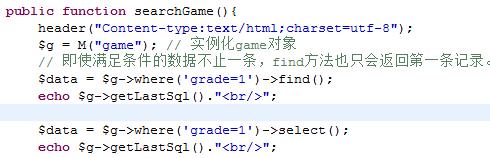 public function searchGame(){
    header("Content-type:text/html;charset=utf-8");
    $g = M("game"); // 实例化game对象
    // 即使满足条件的数据不止一条，find方法也只会返回第一条记录。
    $data = $g->where('grade=1')->find();
    echo $g->getLastSql()."<br/>";

    $data = $g->where('grade=1')->select();
    echo $g->getLastSql()."<br/>";